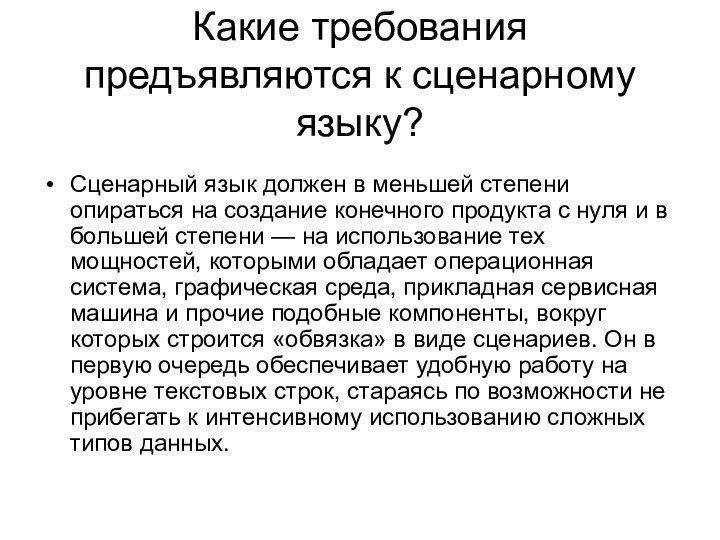 Какие требования предъявляются к сценарному языку?

• Сценарный язык должен в меньшей степени опираться на создание конечного продукта с нуля и в большей степени — на использование тех мощностей, которыми обладает операционная система, графическая среда, прикладная сервисная машина и прочие подобные компоненты, вокруг которых строится «обвязка» в виде сценариев. Он в первую очередь обеспечивает удобную работу на уровне текстовых строк, стараясь по возможности не прибегать к интенсивному использованию сложных типов данных.